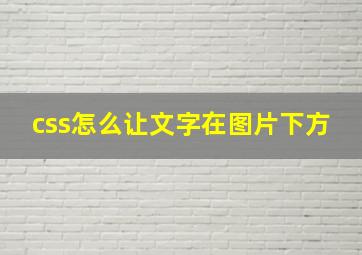 css怎么让文字在图片下方